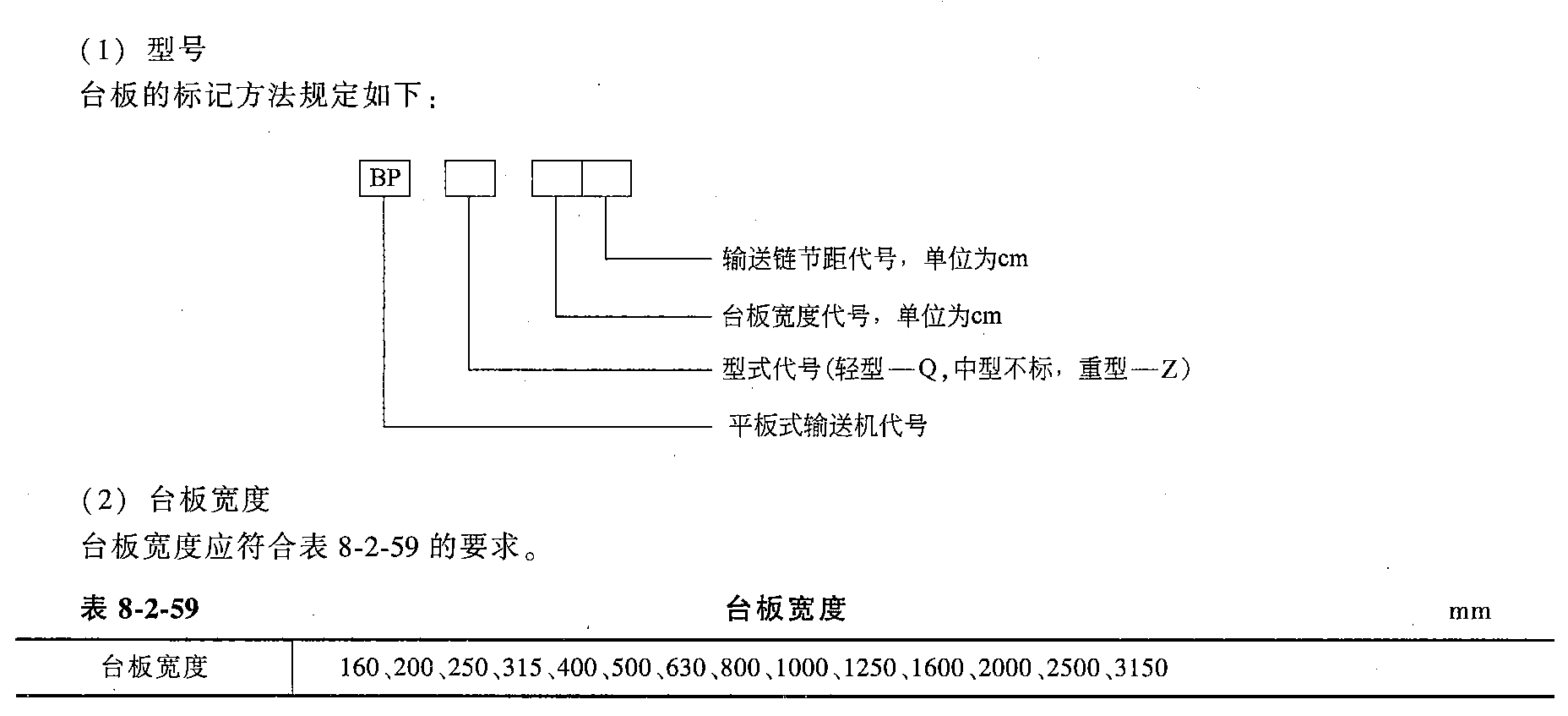 (1) 型号

台板的标记方法规定如下：

BP

输送链节距代号，单位为cm

台板宽度代号，单位为cm

型式代号(轻型—Q，中型不标，重型—Z)

平板式输送机代号

(2) 台板宽度

台板宽度应符合表 8-2-59 的要求。

表 8-2-59 台板宽度 mm

| 台板宽度 | 160、200、250、315、400、500、630、800、1000、1250、1600、2000、2500、3150 |
|---|---|